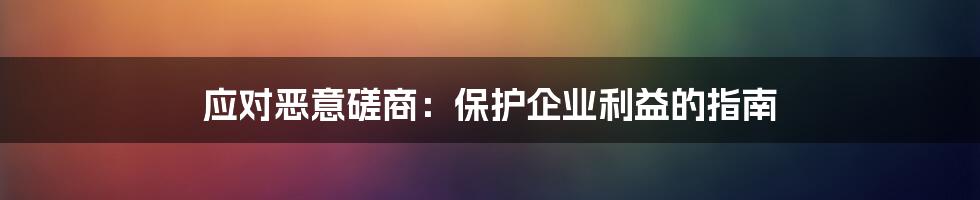 应对恶意磋商：保护企业利益的指南